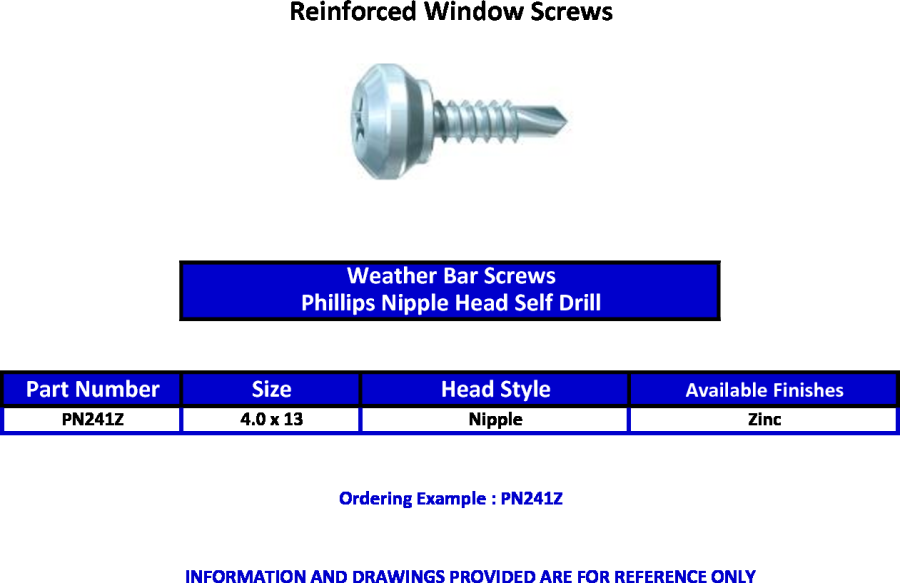 Reinforced Window Screws

Weather Bar Screws
Phillips Nipple Head Self Drill

| Part Number | Size | Head Style | Available Finishes |
|---|---|---|---|
| PN241Z | 4.0 x 13 | Nipple | Zinc |

Ordering Example : PN241Z

INFORMATION AND DRAWINGS PROVIDED ARE FOR REFERENCE ONLY